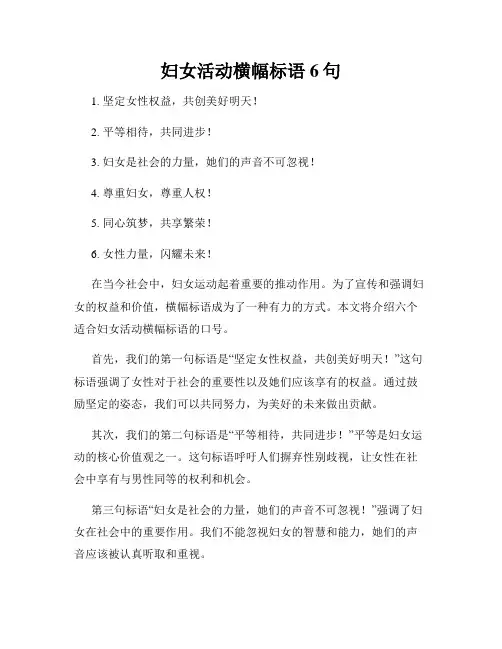 妇女活动横幅标语 6 句

1. 坚定女性权益，共创美好明天！

2. 平等相待，共同进步！

3. 妇女是社会的力量，她们的声音不可忽视！

4. 尊重妇女，尊重人权！

5. 同心筑梦，共享繁荣！

6. 女性力量，闪耀未来！

在当今社会中，妇女运动起着重要的推动作用。为了宣传和强调妇女的权益和价值，横幅标语成为了一种有力的方式。本文将介绍六个适合妇女活动横幅标语的口号。

首先，我们的第一句标语是“坚定女性权益，共创美好明天！”这句标语强调了女性对于社会的重要性以及她们应该享有的权益。通过鼓励坚定的姿态，我们可以共同努力，为美好的未来做出贡献。

其次，我们的第二句标语是“平等相待，共同进步！”平等是妇女运动的核心价值观之一。这句标语呼吁人们摒弃性别歧视，让女性在社会中享有与男性同等的权利和机会。

第三句标语“妇女是社会的力量，她们的声音不可忽视！”强调了妇女在社会中的重要作用。我们不能忽视妇女的智慧和能力，她们的声音应该被认真听取和重视。